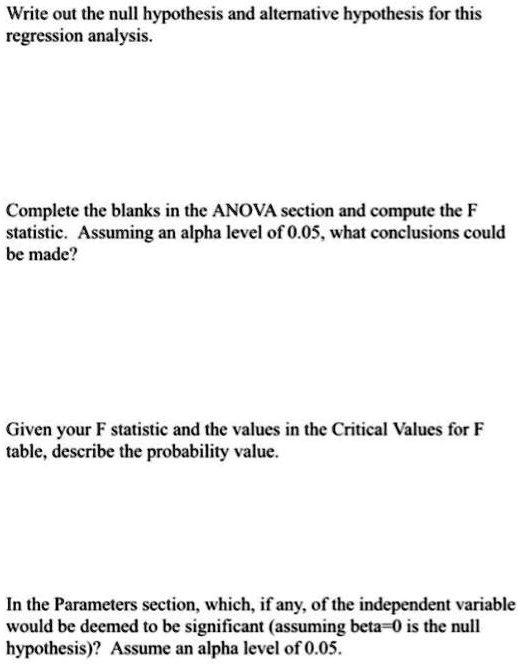 Write out the null hypothesis and alternative hypothesis for this regression analysis.

Complete the blanks in the ANOVA section and compute the F statistic. Assuming an alpha level of 0.05, what conclusions could be made?

Given your F statistic and the values in the Critical Values for F table, describe the probability value.

In the Parameters section, which, if any, of the independent variable would be deemed to be significant (assuming beta=0 is the null hypothesis)? Assume an alpha level of 0.05.